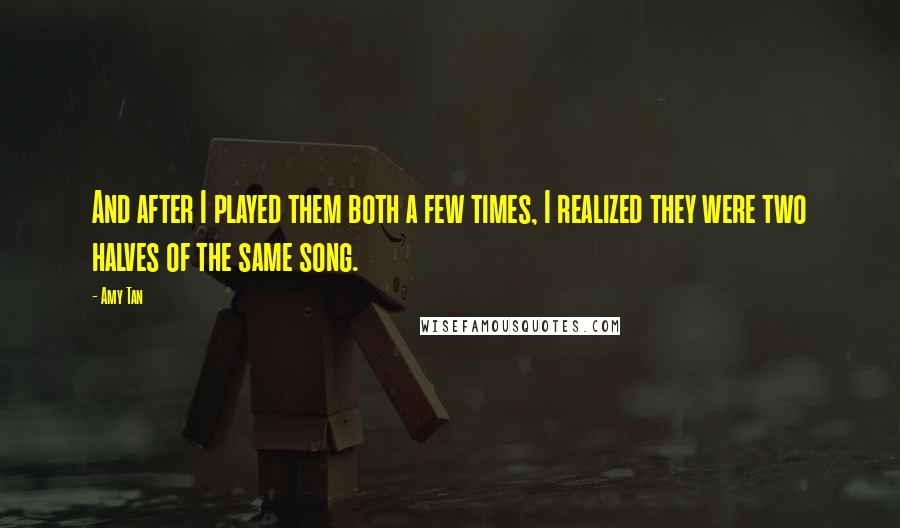 And after I played them both a few times, I realized they were two halves of the same song.

- Amy Tan

WISEFAMOUSQUOTES.COM